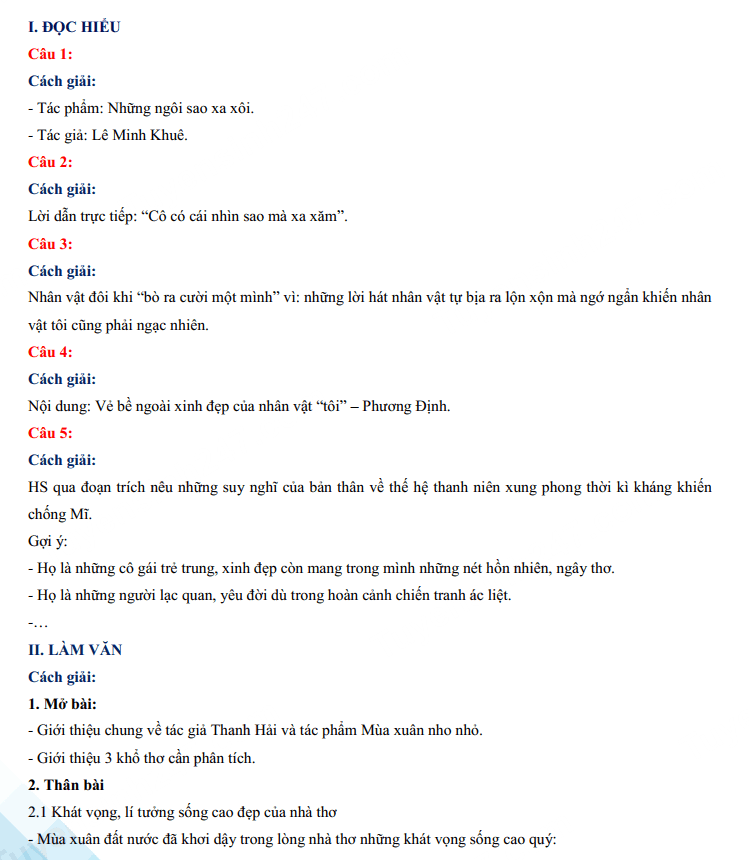 I. ĐỌC HIỂU

Câu 1:

Cách giải:

- Tác phẩm: Những ngôi sao xa xôi.

- Tác giả: Lê Minh Khuê.

Câu 2:

Cách giải:

Lời dẫn trực tiếp: “Cô có cái nhìn sao mà xa xăm”.

Câu 3:

Cách giải:

Nhân vật đôi khi “bò ra cười một mình” vì: những lời hát nhân vật tự bịa ra lộn xộn mà ngớ ngẩn khiến nhân vật tôi cũng phải ngạc nhiên.

Câu 4:

Cách giải:

Nội dung: Vẻ bề ngoài xinh đẹp của nhân vật “tôi” – Phương Định.

Câu 5:

Cách giải:

HS qua đoạn trích nêu những suy nghĩ của bản thân về thế hệ thanh niên xung phong thời kì kháng khiến chống Mĩ.

Gợi ý:

- Họ là những cô gái trẻ trung, xinh đẹp còn mang trong mình những nét hồn nhiên, ngây thơ.

- Họ là những người lạc quan, yêu đời dù trong hoàn cảnh chiến tranh ác liệt.

-…

II. LÀM VĂN

Cách giải:

1. Mở bài:

- Giới thiệu chung về tác giả Thanh Hải và tác phẩm Mùa xuân nho nhỏ.

- Giới thiệu 3 khổ thơ cần phân tích.

2. Thân bài

2.1 Khát vọng, lí tưởng sống cao đẹp của nhà thơ

- Mùa xuân đất nước đã khơi dậy trong lòng nhà thơ những khát vọng sống cao quý: